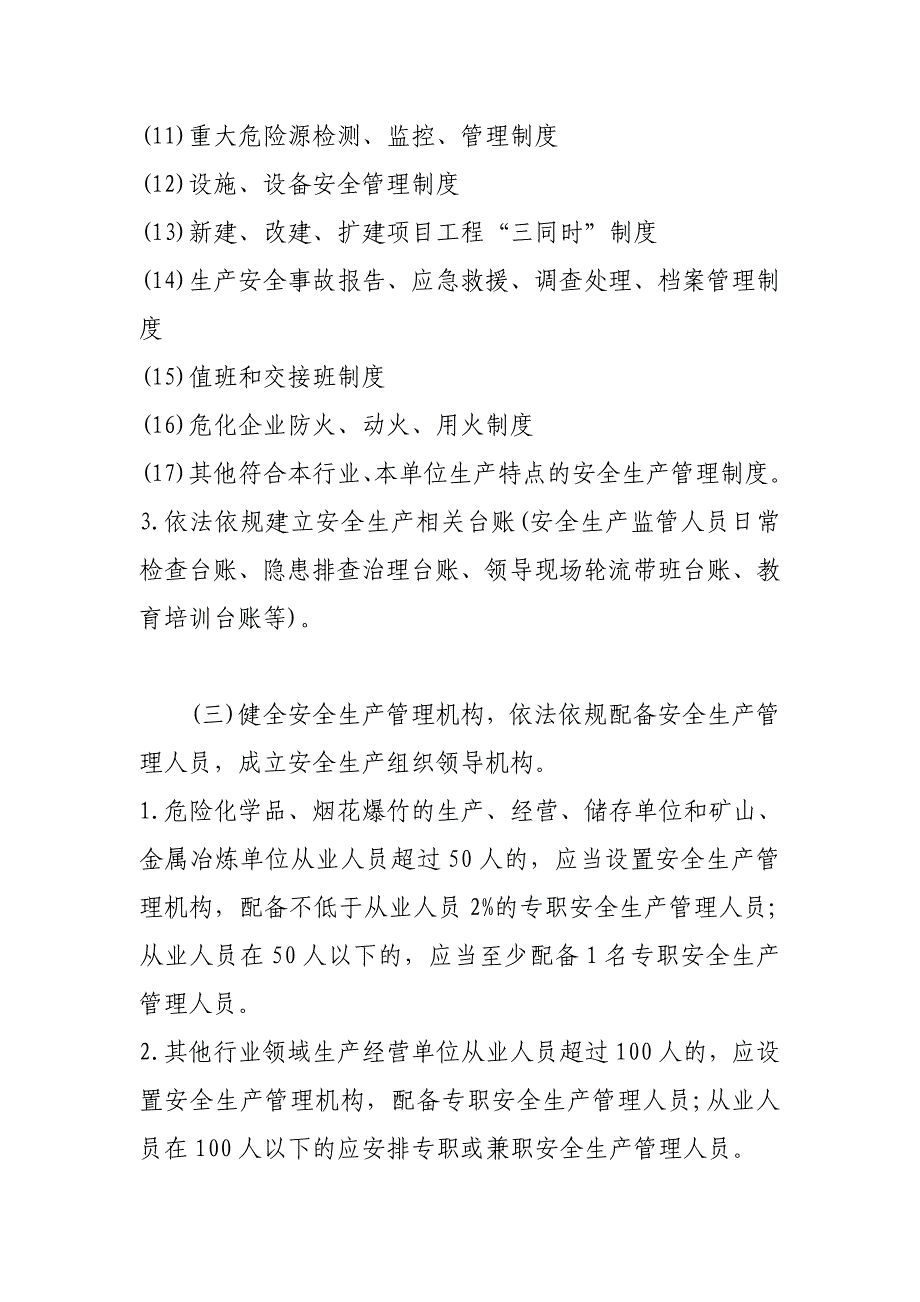 (11)重大危险源检测、监控、管理制度

(12)设施、设备安全管理制度

(13)新建、改建、扩建项目工程“三同时”制度

(14)生产安全事故报告、应急救援、调查处理、档案管理制度

(15)值班和交接班制度

(16)危化企业防火、动火、用火制度

(17)其他符合本行业、本单位生产特点的安全生产管理制度。

3.依法依规建立安全生产相关台账(安全生产监管人员日常检查台账、隐患排查治理台账、领导现场轮流带班台账、教育培训台账等)。

(三)健全安全生产管理机构，依法依规配备安全生产管理人员，成立安全生产组织领导机构。

1.危险化学品、烟花爆竹的生产、经营、储存单位和矿山、金属冶炼单位从业人员超过50人的，应当设置安全生产管理机构，配备不低于从业人员2%的专职安全生产管理人员；从业人员在50人以下的，应当至少配备1名专职安全生产管理人员。

2.其他行业领域生产经营单位从业人员超过100人的，应设置安全生产管理机构，配备专职安全生产管理人员；从业人员在100人以下的应安排专职或兼职安全生产管理人员。